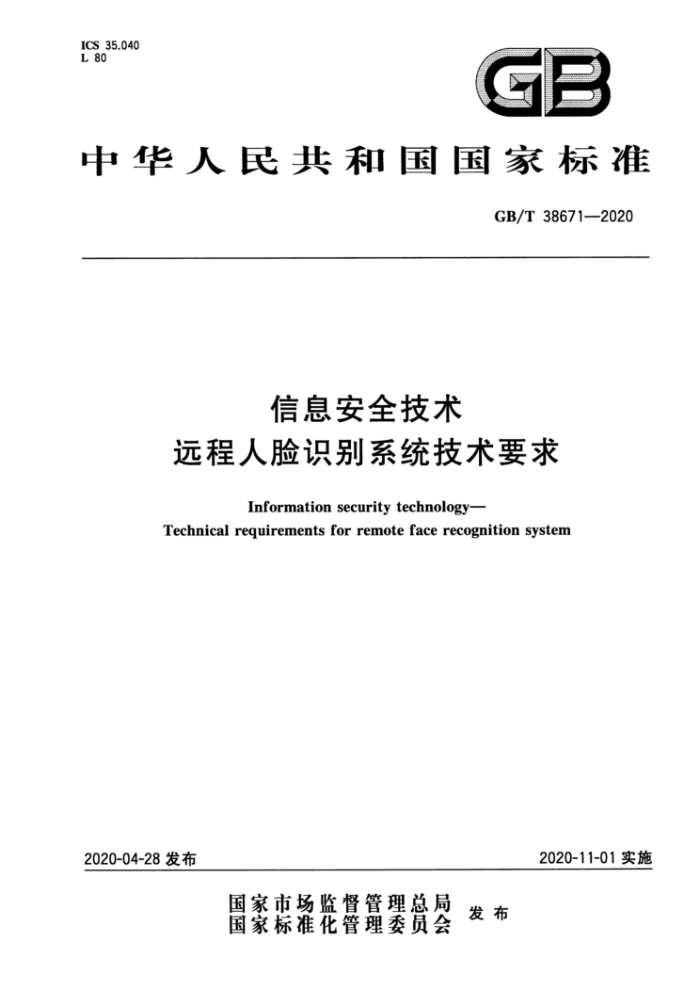 ICS 35.040
L 80

GB

中华人民共和国国家标准

GB/T 38671—2020

信息安全技术
远程人脸识别系统技术要求

Information security technology—
Technical requirements for remote face recognition system

2020-04-28 发布

2020-11-01 实施

国家市场监督管理总局
国家标准化管理委员会
发布